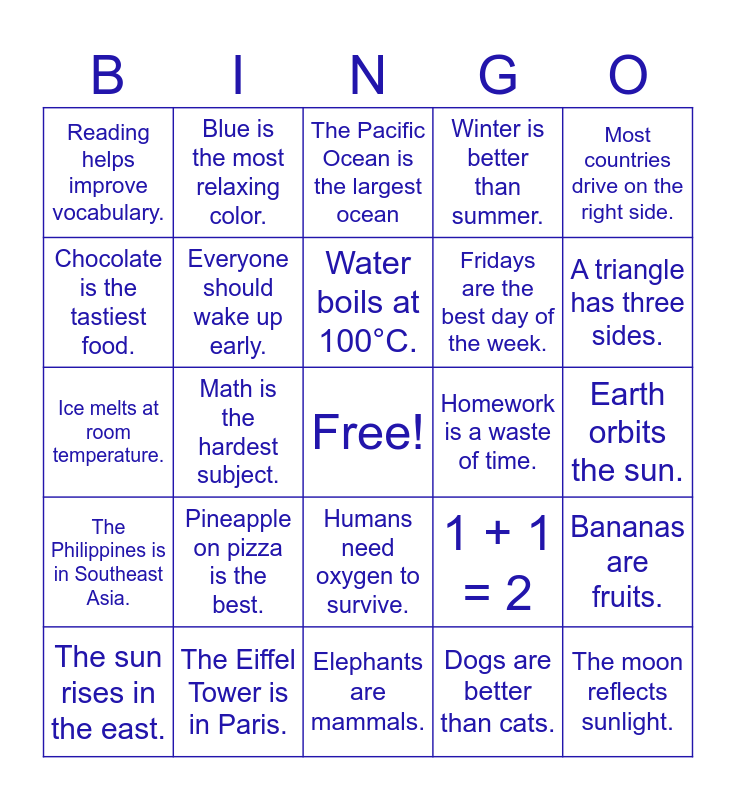 | B | I | N | G | O |
|---|---|---|---|---|
| Reading helps improve vocabulary. | Blue is the most relaxing color. | The Pacific Ocean is the largest ocean | Winter is better than summer. | Most countries drive on the right side. |
| Chocolate is the tastiest food. | Everyone should wake up early. | Water boils at 100°C. | Fridays are the best day of the week. | A triangle has three sides. |
| Ice melts at room temperature. | Math is the hardest subject. | Free! | Homework is a waste of time. | Earth orbits the sun. |
| The Philippines is in Southeast Asia. | Pineapple on pizza is the best. | Humans need oxygen to survive. | $1 + 1 = 2$ | Bananas are fruits. |
| The sun rises in the east. | The Eiffel Tower is in Paris. | Elephants are mammals. | Dogs are better than cats. | The moon reflects sunlight. |